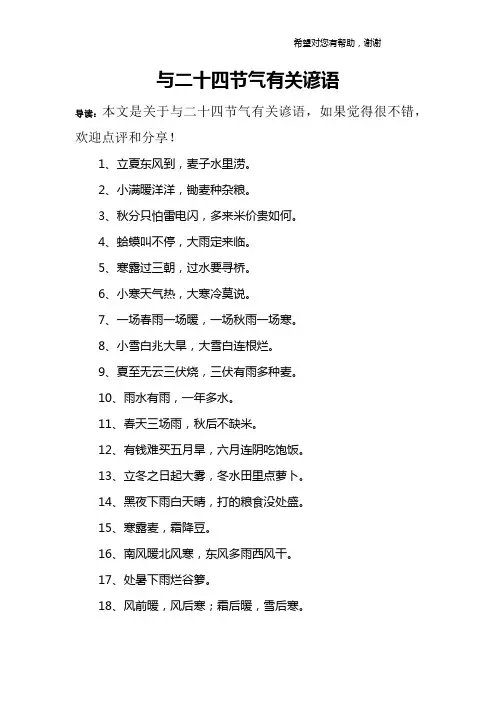 希望对您有帮助，谢谢

与二十四节气有关谚语

导读：本文是关于与二十四节气有关谚语，如果觉得很不错，欢迎点评和分享！

1、立夏东风到，麦子水里涝。

2、小满暖洋洋，锄麦种杂粮。

3、秋分只怕雷电闪，多来米价贵如何。

4、蛤蟆叫不停，大雨定来临。

5、寒露过三朝，过水要寻桥。

6、小寒天气热，大寒冷莫说。

7、一场春雨一场暖，一场秋雨一场寒。

8、小雪白兆大旱，大雪白连根烂。

9、夏至无云三伏烧，三伏有雨多种麦。

10、雨水有雨，一年多水。

11、春天三场雨，秋后不缺米。

12、有钱难买五月旱，六月连阴吃饱饭。

13、立冬之日起大雾，冬水田里点萝卜。

14、黑夜下雨白天晴，打的粮食没处盛。

15、寒露麦，霜降豆。

16、南风暖北风寒，东风多雨西风干。

17、处暑下雨烂谷箩。

18、风前暖，风后寒；霜后暖，雪后寒。